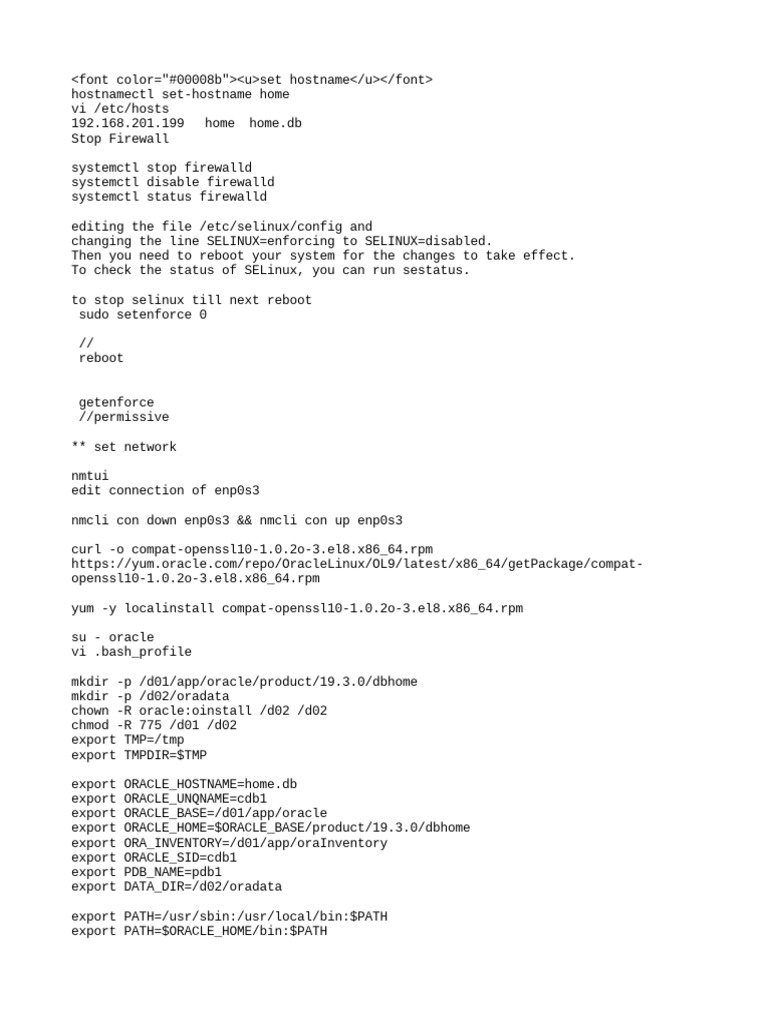 <font color="#00008b"><u>set hostname</u></font>
hostnamectl set-hostname home
vi /etc/hosts
192.168.201.199   home  home.db
Stop Firewall

systemctl stop firewalld
systemctl disable firewalld
systemctl status firewalld

editing the file /etc/selinux/config and
changing the line SELINUX=enforcing to SELINUX=disabled.
Then you need to reboot your system for the changes to take effect.
To check the status of SELinux, you can run sestatus.

to stop selinux till next reboot
 sudo setenforce 0

 //
 reboot

 getenforce
 //permissive

** set network

nmtui
edit connection of enp0s3

nmcli con down enp0s3 && nmcli con up enp0s3

curl -o compat-openssl10-1.0.2o-3.el8.x86_64.rpm
https://yum.oracle.com/repo/OracleLinux/OL9/latest/x86_64/getPackage/compat-openssl10-1.0.2o-3.el8.x86_64.rpm

yum -y localinstall compat-openssl10-1.0.2o-3.el8.x86_64.rpm

su - oracle
vi .bash_profile

mkdir -p /d01/app/oracle/product/19.3.0/dbhome
mkdir -p /d02/oradata
chown -R oracle:oinstall /d02 /d02
chmod -R 775 /d01 /d02
export TMP=/tmp
export TMPDIR=$TMP

export ORACLE_HOSTNAME=home.db
export ORACLE_UNQNAME=cdb1
export ORACLE_BASE=/d01/app/oracle
export ORACLE_HOME=$ORACLE_BASE/product/19.3.0/dbhome
export ORA_INVENTORY=/d01/app/oraInventory
export ORACLE_SID=cdb1
export PDB_NAME=pdb1
export DATA_DIR=/d02/oradata

export PATH=/usr/sbin:/usr/local/bin:$PATH
export PATH=$ORACLE_HOME/bin:$PATH